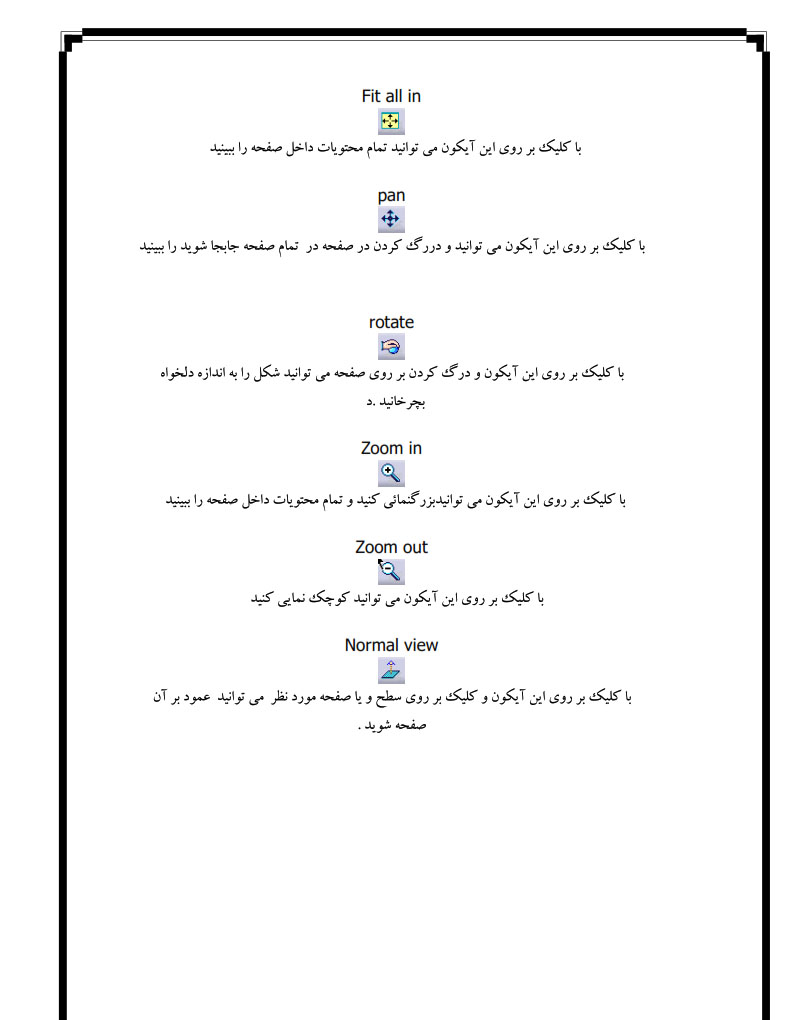 Fit all in

با کلیک بر روی این آیکون می توانید تمام محتویات داخل صفحه را ببینید

pan

با کلیک بر روی این آیکون می توانید و دررگ کردن در صفحه در تمام صفحه جابجا شوید را ببینید

rotate

با کلیک بر روی این آیکون و درگ کردن بر روی صفحه می توانید شکل را به اندازه دلخواه بچرخانید .د

Zoom in

با کلیک بر روی این آیکون می توانیدبزرگنمائی کنید و تمام محتویات داخل صفحه را ببینید

Zoom out

با کلیک بر روی این آیکون می توانید کوچک نمایی کنید

Normal view

با کلیک بر روی این آیکون و کلیک بر روی سطح و یا صفحه مورد نظر می توانید عمود بر آن صفحه شوید .